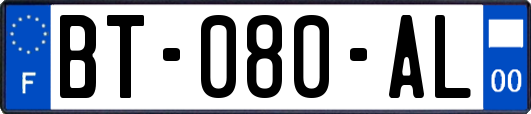 F
BT-080-AL
00